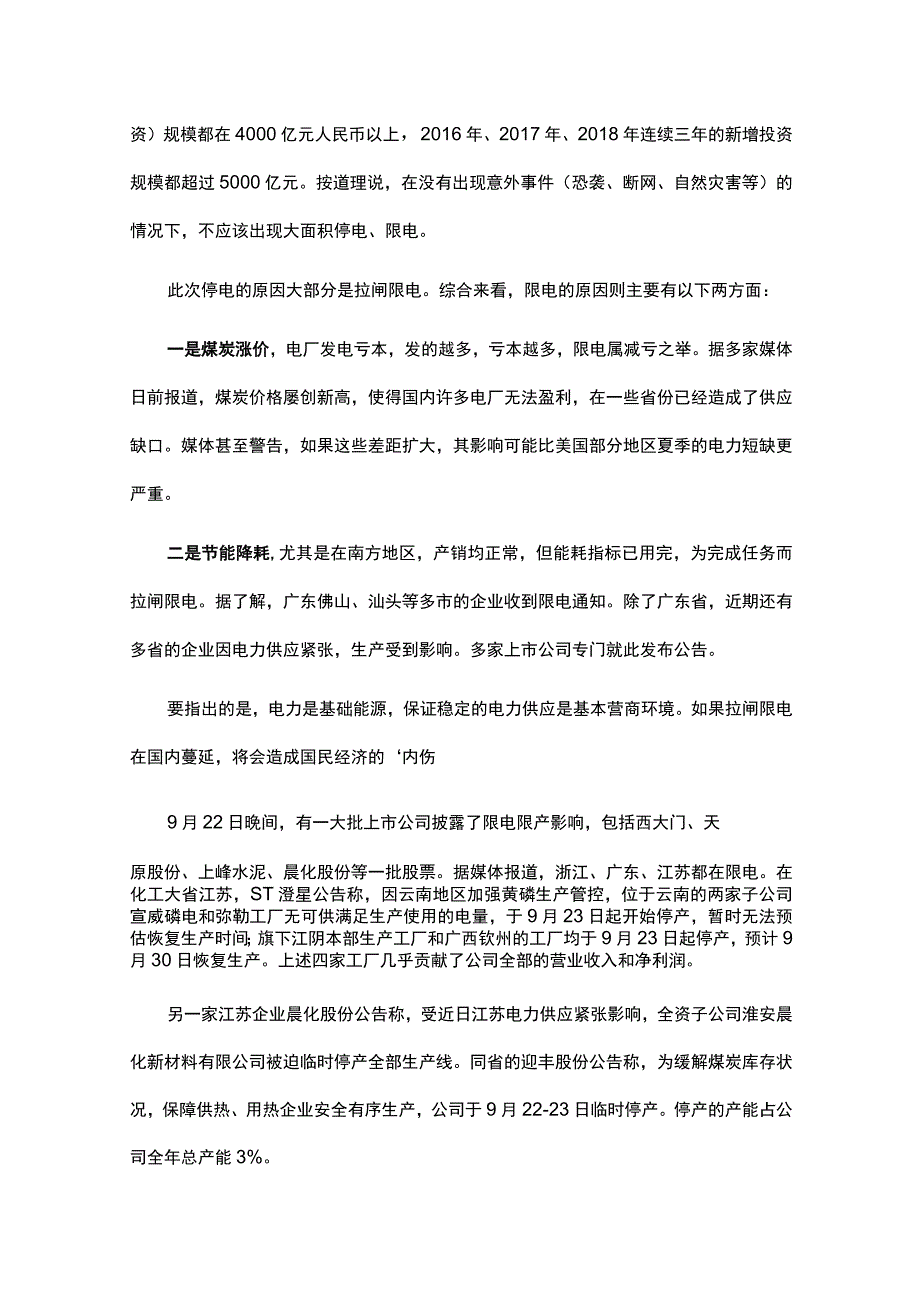 资）规模都在4000亿元人民币以上，2016年、2017年、2018年连续三年的新增投资规模都超过5000亿元。按道理说，在没有出现意外事件（恐袭、断网、自然灾害等）的情况下，不应该出现大面积停电、限电。

此次停电的原因大部分是拉闸限电。综合来看，限电的原因则主要有以下两方面：

一是煤炭涨价，电厂发电亏本，发的越多，亏本越多，限电属减亏之举。据多家媒体日前报道，煤炭价格屡创新高，使得国内许多电厂无法盈利，在一些省份已经造成了供应缺口。媒体甚至警告，如果这些差距扩大，其影响可能比美国部分地区夏季的电力短缺更严重。

二是节能降耗，尤其是在南方地区，产销均正常，但能耗指标已用完，为完成任务而拉闸限电。据了解，广东佛山、汕头等多市的企业收到限电通知。除了广东省，近期还有多省的企业因电力供应紧张，生产受到影响。多家上市公司专门就此发布公告。

要指出的是，电力是基础能源，保证稳定的电力供应是基本营商环境。如果拉闸限电在国内蔓延，将会造成国民经济的‘内伤

9月22日晚间，有一大批上市公司披露了限电限产影响，包括西大门、天

原股份、上峰水泥、晨化股份等一批股票。据媒体报道，浙江、广东、江苏都在限电。在化工大省江苏，ST澄星公告称，因云南地区加强黄磷生产管控，位于云南的两家子公司宣威磷电和弥勒工厂无可供满足生产使用的电量，于9月23日起开始停产，暂时无法预估恢复生产时间;旗下江阴本部生产工厂和广西钦州的工厂均于9月23日起停产，预计9月30日恢复生产。上述四家工厂几乎贡献了公司全部的营业收入和净利润。

另一家江苏企业晨化股份公告称，受近日江苏电力供应紧张影响，全资子公司淮安晨化新材料有限公司被迫临时停产全部生产线。同省的迎丰股份公告称，为缓解煤炭库存状况，保障供热、用热企业安全有序生产，公司于9月22-23日临时停产。停产的产能占公司全年总产能3%。